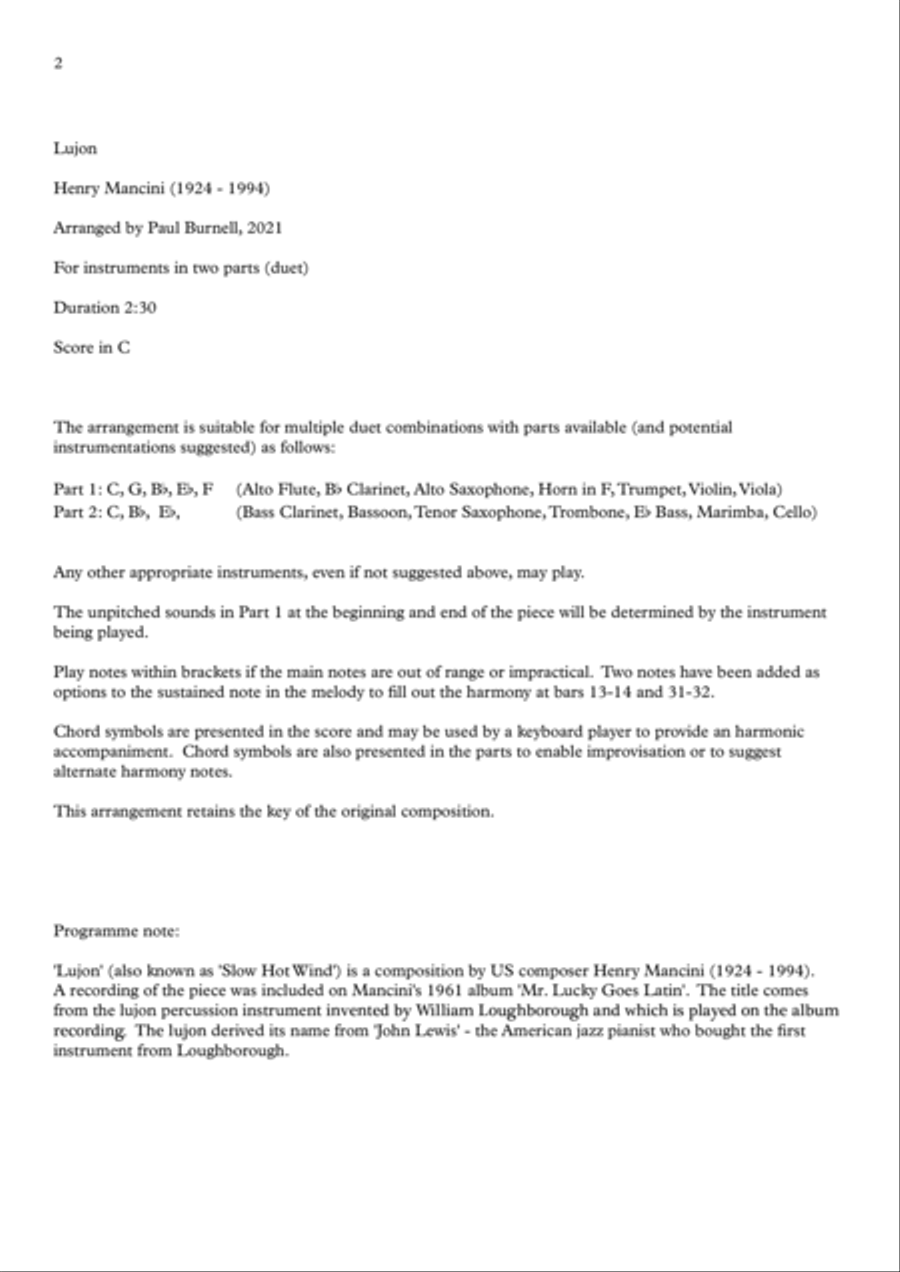 2

Lujon

Henry Mancini (1924 - 1994)

Arranged by Paul Burnell, 2021

For instruments in two parts (duet)

Duration 2:30

Score in C

The arrangement is suitable for multiple duet combinations with parts available (and potential instrumentations suggested) as follows:

Part 1: C, G, B♭, E♭, F (Alto Flute, B♭ Clarinet, Alto Saxophone, Horn in F, Trumpet, Violin, Viola)
Part 2: C, B♭, E♭, (Bass Clarinet, Bassoon, Tenor Saxophone, Trombone, E♭ Bass, Marimba, Cello)

Any other appropriate instruments, even if not suggested above, may play.

The unpitched sounds in Part 1 at the beginning and end of the piece will be determined by the instrument being played.

Play notes within brackets if the main notes are out of range or impractical. Two notes have been added as options to the sustained note in the melody to fill out the harmony at bars 13-14 and 31-32.

Chord symbols are presented in the score and may be used by a keyboard player to provide an harmonic accompaniment. Chord symbols are also presented in the parts to enable improvisation or to suggest alternate harmony notes.

This arrangement retains the key of the original composition.

Programme note:

'Lujon' (also known as 'Slow Hot Wind') is a composition by US composer Henry Mancini (1924 - 1994). A recording of the piece was included on Mancini's 1961 album 'Mr. Lucky Goes Latin'. The title comes from the lujon percussion instrument invented by William Loughborough and which is played on the album recording. The lujon derived its name from 'John Lewis' - the American jazz pianist who bought the first instrument from Loughborough.